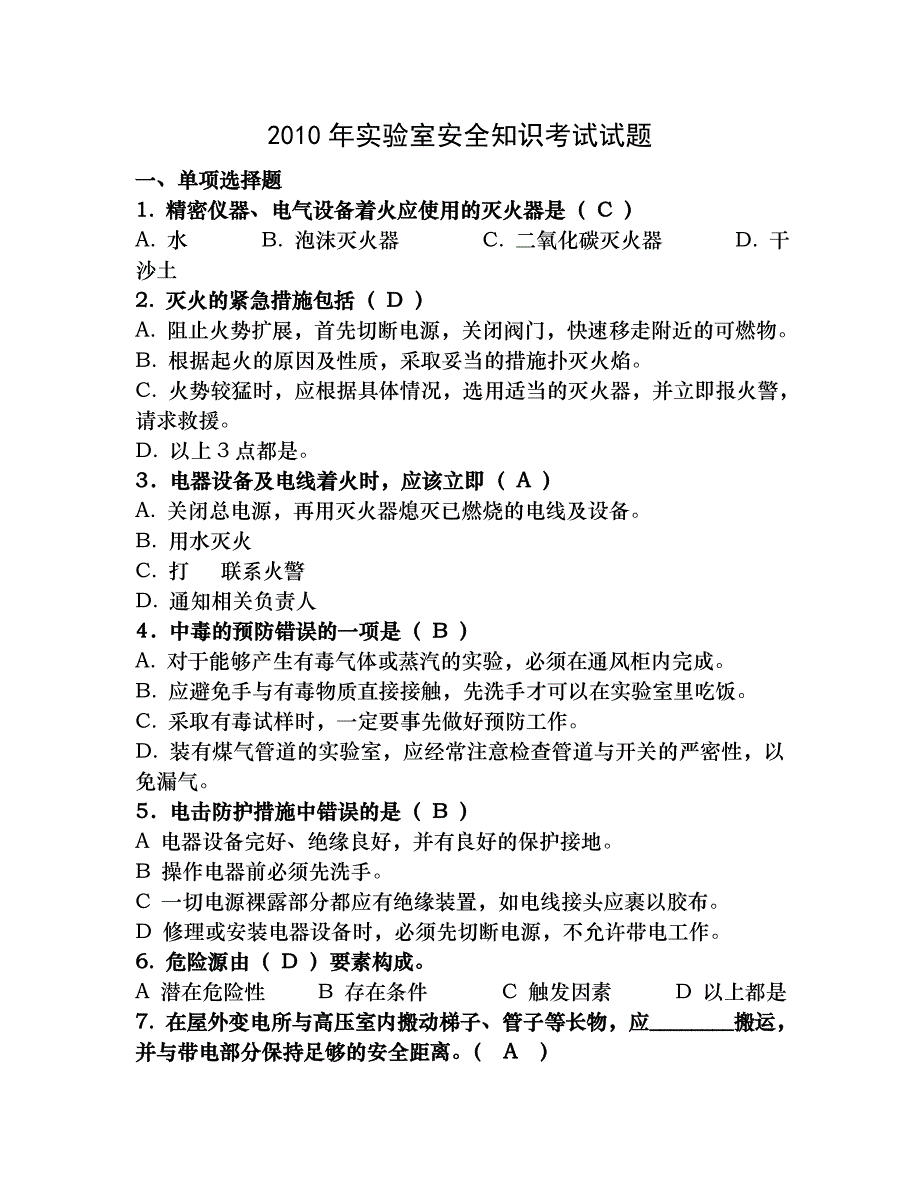 2010 年实验室安全知识考试试题

一、单项选择题

1. 精密仪器、电气设备着火应使用的灭火器是（ C ）

A. 水　　B. 泡沫灭火器　　C. 二氧化碳灭火器　　D. 干沙土

2. 灭火的紧急措施包括（ D ）

A. 阻止火势扩展，首先切断电源，关闭阀门，快速移走附近的可燃物。

B. 根据起火的原因及性质，采取妥当的措施扑灭火焰。

C. 火势较猛时，应根据具体情况，选用适当的灭火器，并立即报火警，请求救援。

D. 以上 3 点都是。

3. 电器设备及电线着火时，应该立即（ A ）

A. 关闭总电源，再用灭火器熄灭已燃烧的电线及设备。

B. 用水灭火

C. 打　联系火警

D. 通知相关负责人

4. 中毒的预防错误的一项是（ B ）

A. 对于能够产生有毒气体或蒸汽的实验，必须在通风柜内完成。

B. 应避免手与有毒物质直接接触，先洗手才可以在实验室里吃饭。

C. 采取有毒试样时，一定要事先做好预防工作。

D. 装有煤气管道的实验室，应经常注意检查管道与开关的严密性，以免漏气。

5. 电击防护措施中错误的是（ B ）

A 电器设备完好、绝缘良好，并有良好的保护接地。

B 操作电器前必须先洗手。

C 一切电源裸露部分都应有绝缘装置，如电线接头应裹以胶布。

D 修理或安装电器设备时，必须先切断电源，不允许带电工作。

6. 危险源由（ D ）要素构成。

A 潜在危险性　B 存在条件　C 触发因素　D 以上都是

7. 在屋外变电所与高压室内搬动梯子、管子等长物，应________搬运，并与带电部分保持足够的安全距离。（ A ）